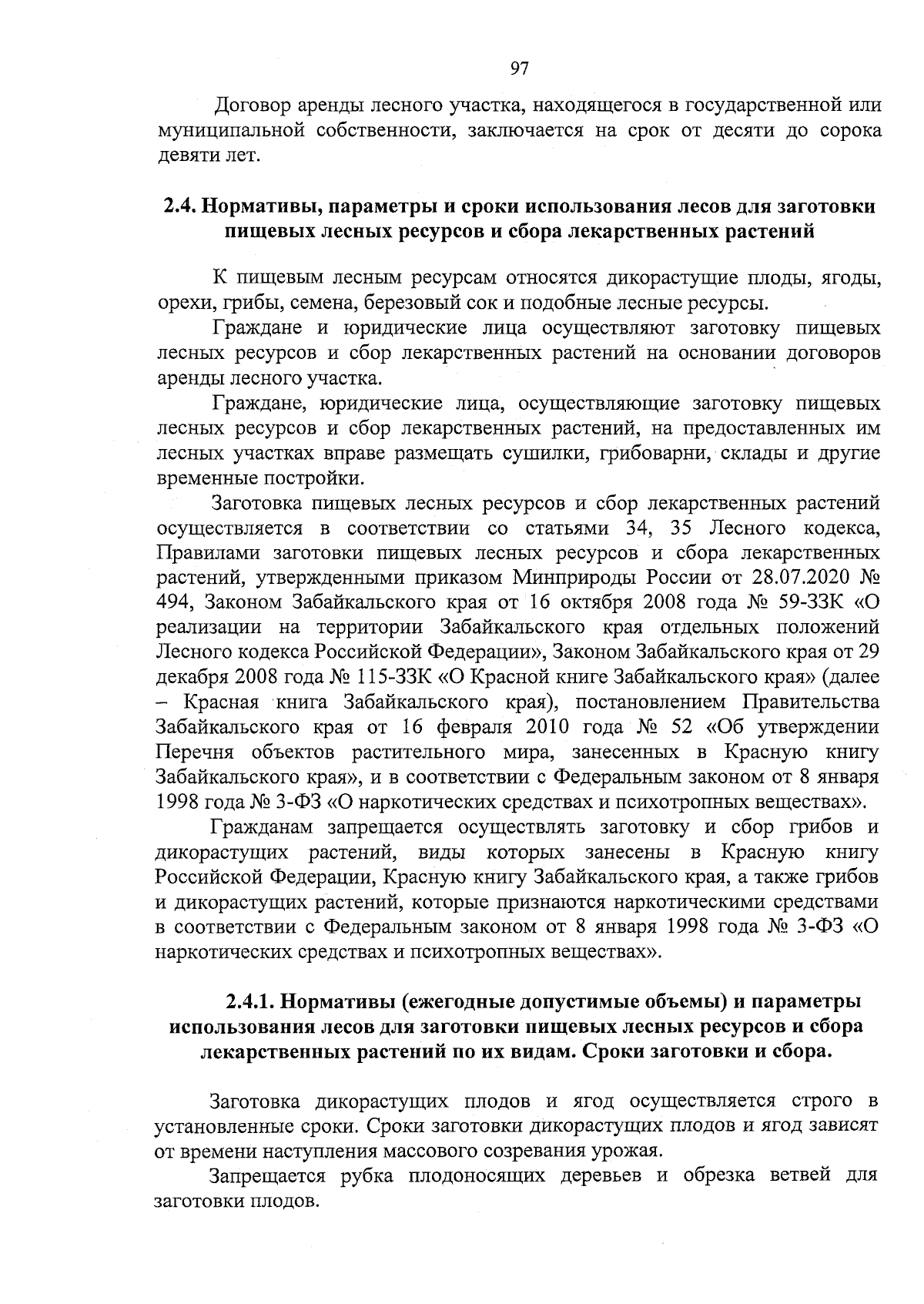 97

Договор аренды лесного участка, находящегося в государственной или муниципальной собственности, заключается на срок от десяти до сорока девяти лет.

2.4. Нормативы, параметры и сроки использования лесов для заготовки пищевых лесных ресурсов и сбора лекарственных растений

К пищевым лесным ресурсам относятся дикорастущие плоды, ягоды, орехи, грибы, семена, березовый сок и подобные лесные ресурсы.

Граждане и юридические лица осуществляют заготовку пищевых лесных ресурсов и сбор лекарственных растений на основании договоров аренды лесного участка.

Граждане, юридические лица, осуществляющие заготовку пищевых лесных ресурсов и сбор лекарственных растений, на предоставленных им лесных участках вправе размещать сушилки, грибоварни, склады и другие временные постройки.

Заготовка пищевых лесных ресурсов и сбор лекарственных растений осуществляется в соответствии со статьями 34, 35 Лесного кодекса, Правилами заготовки пищевых лесных ресурсов и сбора лекарственных растений, утвержденными приказом Минприроды России от 28.07.2020 № 494, Законом Забайкальского края от 16 октября 2008 года № 59-ЗЗК «О реализации на территории Забайкальского края отдельных положений Лесного кодекса Российской Федерации», Законом Забайкальского края от 29 декабря 2008 года № 115-ЗЗК «О Красной книге Забайкальского края» (далее – Красная книга Забайкальского края), постановлением Правительства Забайкальского края от 16 февраля 2010 года № 52 «Об утверждении Перечня объектов растительного мира, занесенных в Красную книгу Забайкальского края», и в соответствии с Федеральным законом от 8 января 1998 года № 3-ФЗ «О наркотических средствах и психотропных веществах».

Гражданам запрещается осуществлять заготовку и сбор грибов и дикорастущих растений, виды которых занесены в Красную книгу Российской Федерации, Красную книгу Забайкальского края, а также грибов и дикорастущих растений, которые признаются наркотическими средствами в соответствии с Федеральным законом от 8 января 1998 года № 3-ФЗ «О наркотических средствах и психотропных веществах».

2.4.1. Нормативы (ежегодные допустимые объемы) и параметры использования лесов для заготовки пищевых лесных ресурсов и сбора лекарственных растений по их видам. Сроки заготовки и сбора.

Заготовка дикорастущих плодов и ягод осуществляется строго в установленные сроки. Сроки заготовки дикорастущих плодов и ягод зависят от времени наступления массового созревания урожая.

Запрещается рубка плодоносящих деревьев и обрезка ветвей для заготовки плодов.